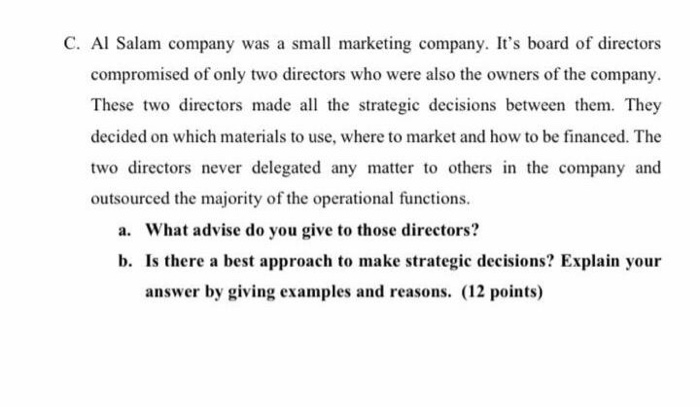 C. Al Salam company was a small marketing company. It's board of directors compromised of only two directors who were also the owners of the company. These two directors made all the strategic decisions between them. They decided on which materials to use, where to market and how to be financed. The two directors never delegated any matter to others in the company and outsourced the majority of the operational functions.

a. What advise do you give to those directors?

b. Is there a best approach to make strategic decisions? Explain your answer by giving examples and reasons. (12 points)